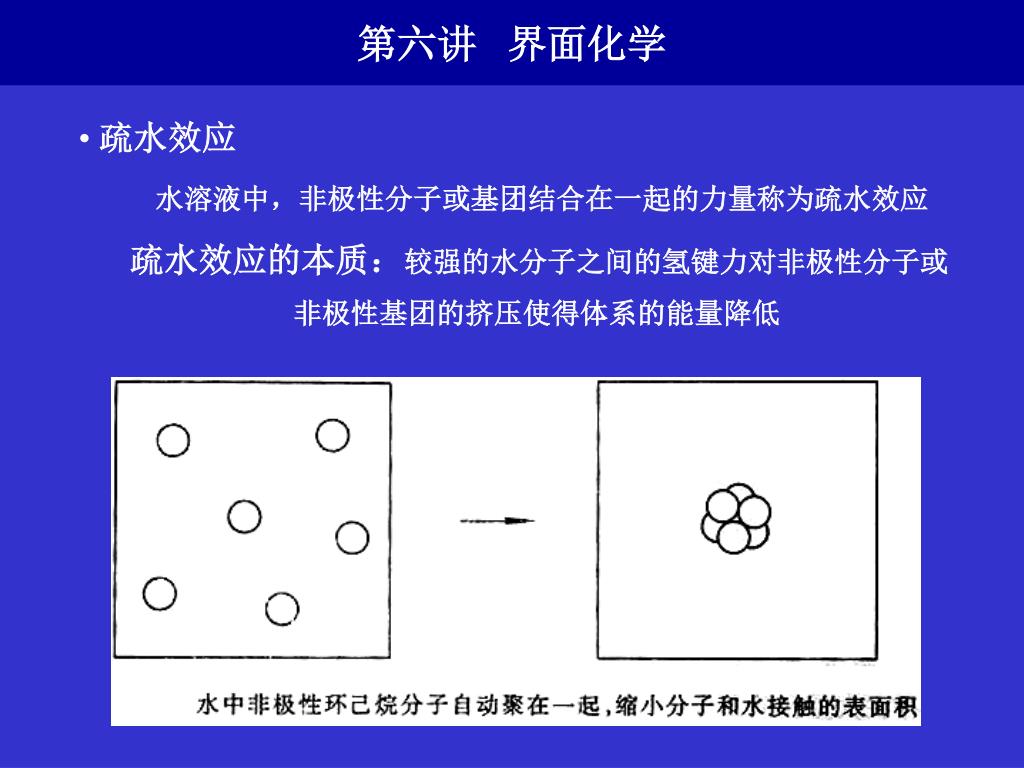 第六讲　界面化学

• 疏水效应

水溶液中，非极性分子或基团结合在一起的力量称为疏水效应

疏水效应的本质：较强的水分子之间的氢键力对非极性分子或非极性基团的挤压使得体系的能量降低

水中非极性环己烷分子自动聚在一起，缩小分子和水接触的表面积